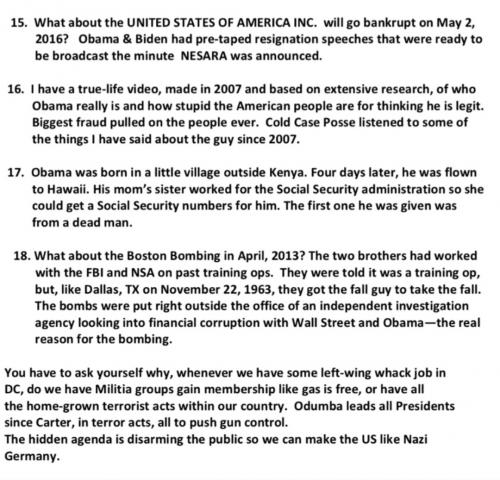 15. What about the UNITED STATES OF AMERICA INC. will go bankrupt on May 2, 2016? Obama & Biden had pre-taped resignation speeches that were ready to be broadcast the minute NESARA was announced.

16. I have a true-life video, made in 2007 and based on extensive research, of who Obama really is and how stupid the American people are for thinking he is legit. Biggest fraud pulled on the people ever. Cold Case Posse listened to some of the things I have said about the guy since 2007.

17. Obama was born in a little village outside Kenya. Four days later, he was flown to Hawaii. His mom's sister worked for the Social Security administration so she could get a Social Security numbers for him. The first one he was given was from a dead man.

18. What about the Boston Bombing in April, 2013? The two brothers had worked with the FBI and NSA on past training ops. They were told it was a training op, but, like Dallas, TX on November 22, 1963, they got the fall guy to take the fall. The bombs were put right outside the office of an independent investigation agency looking into financial corruption with Wall Street and Obama—the real reason for the bombing.

You have to ask yourself why, whenever we have some left-wing whack job in DC, do we have Militia groups gain membership like gas is free, or have all the home-grown terrorist acts within our country. Odumba leads all Presidents since Carter, in terror acts, all to push gun control.
The hidden agenda is disarming the public so we can make the US like Nazi Germany.